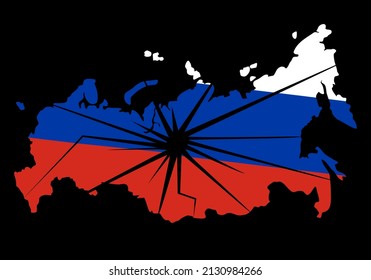 shutterstock.com · 2130984266